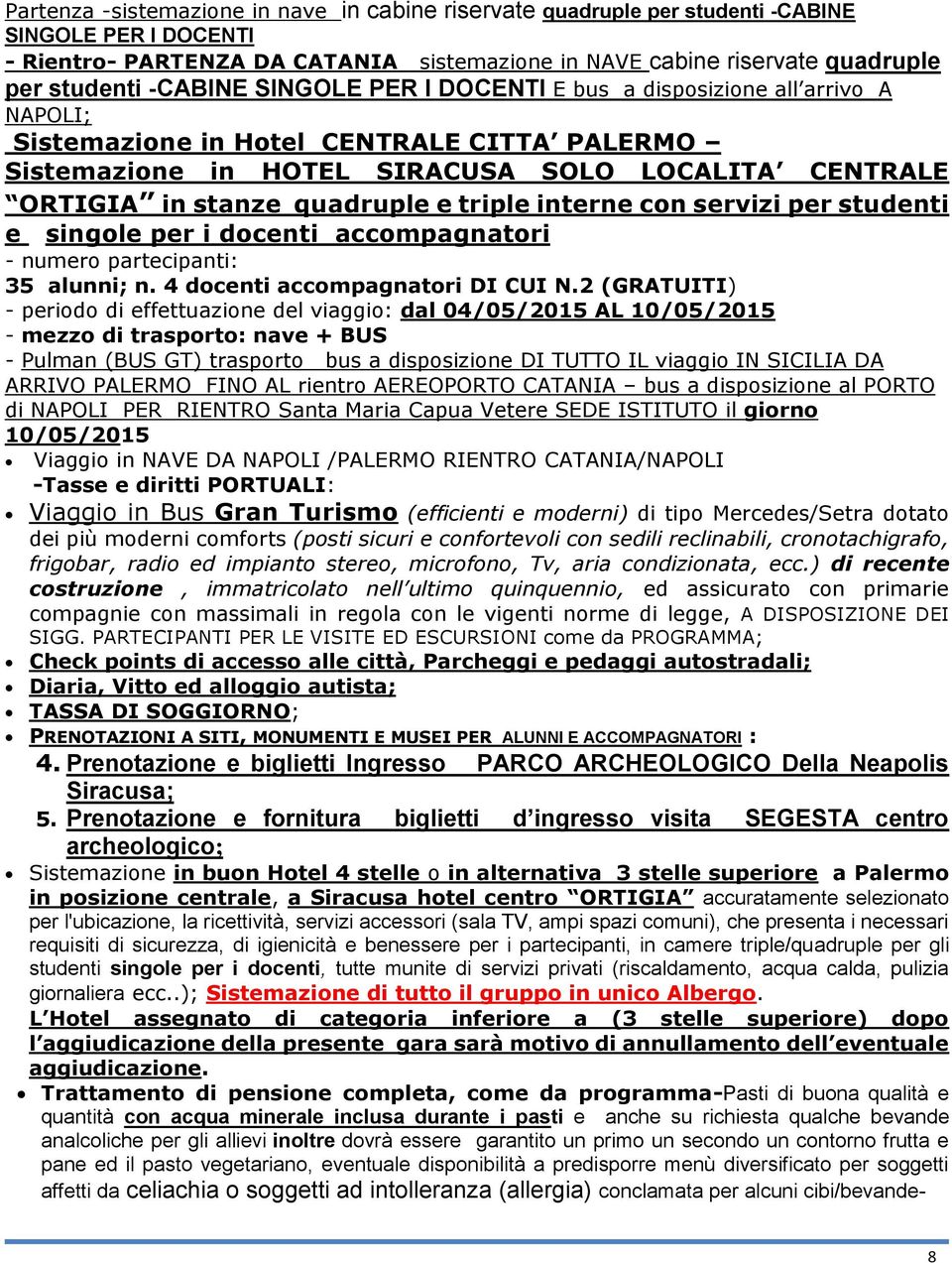 Partenza -sistemazione in nave in cabine riservate quadruple per studenti -CABINE SINGOLE PER I DOCENTI
- Rientro- PARTENZA DA CATANIA sistemazione in NAVE cabine riservate quadruple per studenti -CABINE SINGOLE PER I DOCENTI E bus a disposizione all'arrivo A NAPOLI;
Sistemazione in Hotel CENTRALE CITTA' PALERMO – Sistemazione in HOTEL SIRACUSA SOLO LOCALITA' CENTRALE "ORTIGIA" in stanze quadruple e triple interne con servizi per studenti e singole per i docenti accompagnatori
- numero partecipanti:
35 alunni; n. 4 docenti accompagnatori DI CUI N.2 (GRATUITI)
- periodo di effettuazione del viaggio: dal 04/05/2015 AL 10/05/2015
- mezzo di trasporto: nave + BUS
- Pulman (BUS GT) trasporto bus a disposizione DI TUTTO IL viaggio IN SICILIA DA ARRIVO PALERMO FINO AL rientro AEREOPORTO CATANIA – bus a disposizione al PORTO di NAPOLI PER RIENTRO Santa Maria Capua Vetere SEDE ISTITUTO il giorno 10/05/2015

• Viaggio in NAVE DA NAPOLI /PALERMO RIENTRO CATANIA/NAPOLI
-Tasse e diritti PORTUALI:
• Viaggio in Bus Gran Turismo (efficienti e moderni) di tipo Mercedes/Setra dotato dei più moderni comforts (posti sicuri e confortevoli con sedili reclinabili, cronotachigrafo, frigobar, radio ed impianto stereo, microfono, Tv, aria condizionata, ecc.) di recente costruzione , immatricolato nell'ultimo quinquennio, ed assicurato con primarie compagnie con massimali in regola con le vigenti norme di legge, A DISPOSIZIONE DEI SIGG. PARTECIPANTI PER LE VISITE ED ESCURSIONI come da PROGRAMMA;
• Check points di accesso alle città, Parcheggi e pedaggi autostradali;
• Diaria, Vitto ed alloggio autista;
• TASSA DI SOGGIORNO;
• PRENOTAZIONI A SITI, MONUMENTI E MUSEI PER ALUNNI E ACCOMPAGNATORI :
4. Prenotazione e biglietti Ingresso PARCO ARCHEOLOGICO Della Neapolis Siracusa;
5. Prenotazione e fornitura biglietti d'ingresso visita SEGESTA centro archeologico;
• Sistemazione in buon Hotel 4 stelle o in alternativa 3 stelle superiore a Palermo in posizione centrale, a Siracusa hotel centro "ORTIGIA" accuratamente selezionato per l'ubicazione, la ricettività, servizi accessori (sala TV, ampi spazi comuni), che presenta i necessari requisiti di sicurezza, di igienicità e benessere per i partecipanti, in camere triple/quadruple per gli studenti singole per i docenti, tutte munite di servizi privati (riscaldamento, acqua calda, pulizia giornaliera ecc..); Sistemazione di tutto il gruppo in unico Albergo.
L'Hotel assegnato di categoria inferiore a (3 stelle superiore) dopo l'aggiudicazione della presente gara sarà motivo di annullamento dell'eventuale aggiudicazione.
• Trattamento di pensione completa, come da programma-Pasti di buona qualità e quantità con acqua minerale inclusa durante i pasti e anche su richiesta qualche bevande analcoliche per gli allievi inoltre dovrà essere garantito un primo un secondo un contorno frutta e pane ed il pasto vegetariano, eventuale disponibilità a predisporre menù diversificato per soggetti affetti da celiachia o soggetti ad intolleranza (allergia) conclamata per alcuni cibi/bevande-

8